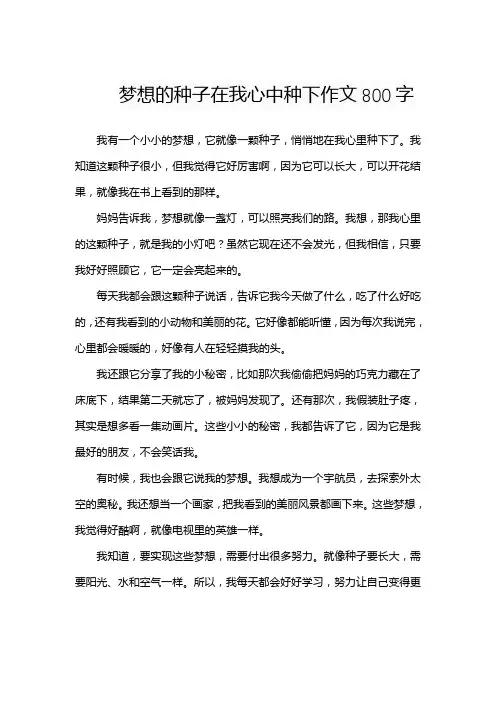 梦想的种子在我心中种下作文 800 字

我有一个小小的梦想，它就像一颗种子，悄悄地在我心里种下了。我知道这颗种子很小，但我觉得它好厉害啊，因为它可以长大，可以开花结果，就像我在书上看到的那样。

妈妈告诉我，梦想就像一盏灯，可以照亮我们的路。我想，那我心里的这颗种子，就是我的小灯吧？虽然它现在还不会发光，但我相信，只要我好好照顾它，它一定会亮起来的。

每天我都会跟这颗种子说话，告诉它我今天做了什么，吃了什么好吃的，还有我看到的小动物和美丽的花。它好像都能听懂，因为每次我说完，心里都会暖暖的，好像有人在轻轻摸我的头。

我还跟它分享了我的小秘密，比如那次我偷偷把妈妈的巧克力藏在了床底下，结果第二天就忘了，被妈妈发现了。还有那次，我假装肚子疼，其实是想多看一集动画片。这些小小的秘密，我都告诉了它，因为它是我最好的朋友，不会笑话我。

有时候，我也会跟它说我的梦想。我想成为一个宇航员，去探索外太空的奥秘。我还想当一个画家，把我看到的美丽风景都画下来。这些梦想，我觉得好酷啊，就像电视里的英雄一样。

我知道，要实现这些梦想，需要付出很多努力。就像种子要长大，需要阳光、水和空气一样。所以，我每天都会好好学习，努力让自己变得更